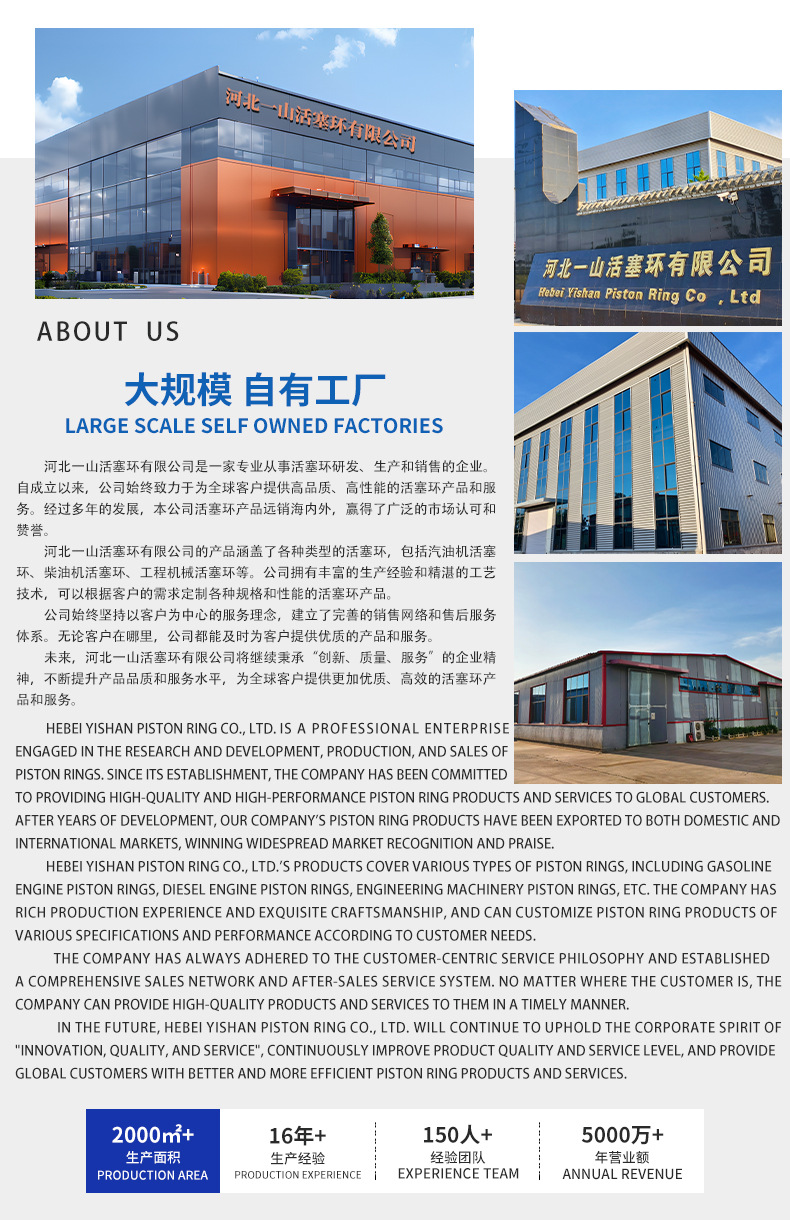 河北一山活塞环有限公司

河北一山活塞环有限公司
Hebei Yishan Piston Ring Co , Ltd

ABOUT US

大规模 自有工厂
LARGE SCALE SELF OWNED FACTORIES

河北一山活塞环有限公司是一家专业从事活塞环研发、生产和销售的企业。自成立以来，公司始终致力于为全球客户提供高品质、高性能的活塞环产品和服务。经过多年的发展，本公司活塞环产品远销海内外，赢得了广泛的市场认可和赞誉。

河北一山活塞环有限公司的产品涵盖了各种类型的活塞环，包括汽油机活塞环、柴油机活塞环、工程机械活塞环等。公司拥有丰富的生产经验和精湛的工艺技术，可以根据客户的需求定制各种规格和性能的活塞环产品。

公司始终坚持以客户为中心的服务理念，建立了完善的销售网络和售后服务体系。无论客户在哪里，公司都能及时为客户提供优质的产品和服务。

未来，河北一山活塞环有限公司将继续秉承“创新、质量、服务”的企业精神，不断提升产品品质和服务水平，为全球客户提供更加优质、高效的活塞环产品和服务。

HEBEI YISHAN PISTON RING CO., LTD. IS A PROFESSIONAL ENTERPRISE ENGAGED IN THE RESEARCH AND DEVELOPMENT, PRODUCTION, AND SALES OF PISTON RINGS. SINCE ITS ESTABLISHMENT, THE COMPANY HAS BEEN COMMITTED TO PROVIDING HIGH-QUALITY AND HIGH-PERFORMANCE PISTON RING PRODUCTS AND SERVICES TO GLOBAL CUSTOMERS. AFTER YEARS OF DEVELOPMENT, OUR COMPANY'S PISTON RING PRODUCTS HAVE BEEN EXPORTED TO BOTH DOMESTIC AND INTERNATIONAL MARKETS, WINNING WIDESPREAD MARKET RECOGNITION AND PRAISE.

HEBEI YISHAN PISTON RING CO., LTD.'S PRODUCTS COVER VARIOUS TYPES OF PISTON RINGS, INCLUDING GASOLINE ENGINE PISTON RINGS, DIESEL ENGINE PISTON RINGS, ENGINEERING MACHINERY PISTON RINGS, ETC. THE COMPANY HAS RICH PRODUCTION EXPERIENCE AND EXQUISITE CRAFTSMANSHIP, AND CAN CUSTOMIZE PISTON RING PRODUCTS OF VARIOUS SPECIFICATIONS AND PERFORMANCE ACCORDING TO CUSTOMER NEEDS.

THE COMPANY HAS ALWAYS ADHERED TO THE CUSTOMER-CENTRIC SERVICE PHILOSOPHY AND ESTABLISHED A COMPREHENSIVE SALES NETWORK AND AFTER-SALES SERVICE SYSTEM. NO MATTER WHERE THE CUSTOMER IS, THE COMPANY CAN PROVIDE HIGH-QUALITY PRODUCTS AND SERVICES TO THEM IN A TIMELY MANNER.

IN THE FUTURE, HEBEI YISHAN PISTON RING CO., LTD. WILL CONTINUE TO UPHOLD THE CORPORATE SPIRIT OF "INNOVATION, QUALITY, AND SERVICE", CONTINUOUSLY IMPROVE PRODUCT QUALITY AND SERVICE LEVEL, AND PROVIDE GLOBAL CUSTOMERS WITH BETTER AND MORE EFFICIENT PISTON RING PRODUCTS AND SERVICES.

2000m²+
生产面积
PRODUCTION AREA

16年+
生产经验
PRODUCTION EXPERIENCE

150人+
经验团队
EXPERIENCE TEAM

5000万+
年营业额
ANNUAL REVENUE